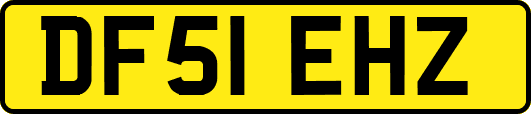 DF51 EHZ